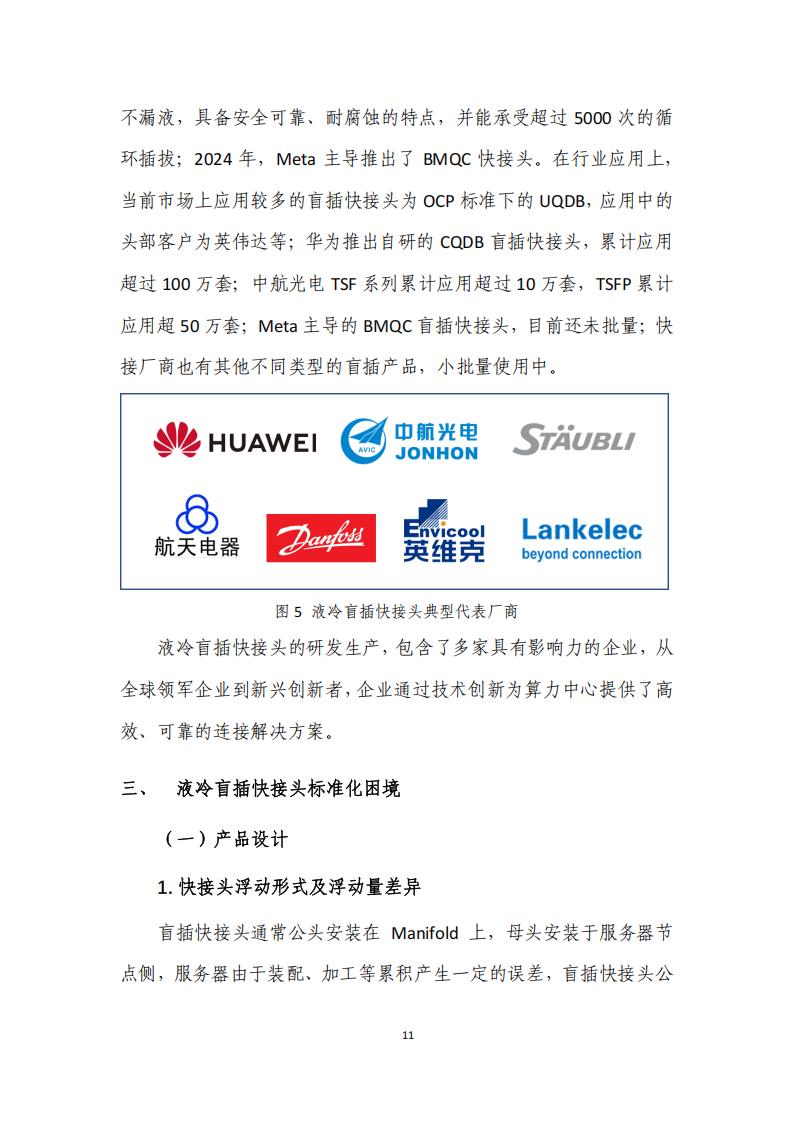 不漏液，具备安全可靠、耐腐蚀的特点，并能承受超过 5000 次的循环插拔；2024 年，Meta 主导推出了 BMQC 快接头。在行业应用上，当前市场上应用较多的盲插快接头为 OCP 标准下的 UQDB，应用中的头部客户为英伟达等；华为推出自研的 CQDB 盲插快接头，累计应用超过 100 万套；中航光电 TSF 系列累计应用超过 10 万套，TSFP 累计应用超 50 万套；Meta 主导的 BMQC 盲插快接头，目前还未批量；快接厂商也有其他不同类型的盲插产品，小批量使用中。

HUAWEI
AVIC 中航光电 JONHON
STÄUBLI
航天电器
Danfoss
Envicool 英维克
Lankelec beyond connection

图 5 液冷盲插快接头典型代表厂商

液冷盲插快接头的研发生产，包含了多家具有影响力的企业，从全球领军企业到新兴创新者，企业通过技术创新为算力中心提供了高效、可靠的连接解决方案。

三、 液冷盲插快接头标准化困境

（一）产品设计

1. 快接头浮动形式及浮动量差异

盲插快接头通常公头安装在 Manifold 上，母头安装于服务器节点侧，服务器由于装配、加工等累积产生一定的误差，盲插快接头公

11